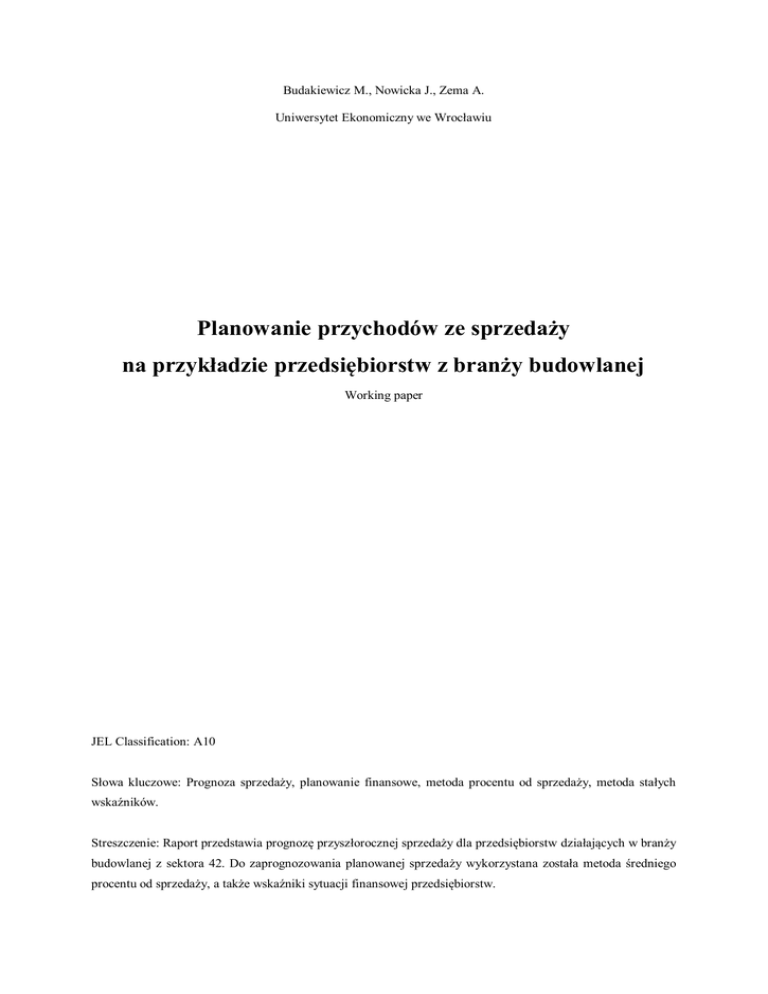 Budakiewicz M., Nowicka J., Zema A.

Uniwersytet Ekonomiczny we Wrocławiu

Planowanie przychodów ze sprzedaży
na przykładzie przedsiębiorstw z branży budowlanej

Working paper

JEL Classification: A10

Słowa kluczowe: Prognoza sprzedaży, planowanie finansowe, metoda procentu od sprzedaży, metoda stałych wskaźników.

Streszczenie: Raport przedstawia prognozę przyszłorocznej sprzedaży dla przedsiębiorstw działających w branży budowlanej z sektora 42. Do zaprognozowania planowanej sprzedaży wykorzystana została metoda średniego procentu od sprzedaży, a także wskaźniki sytuacji finansowej przedsiębiorstw.